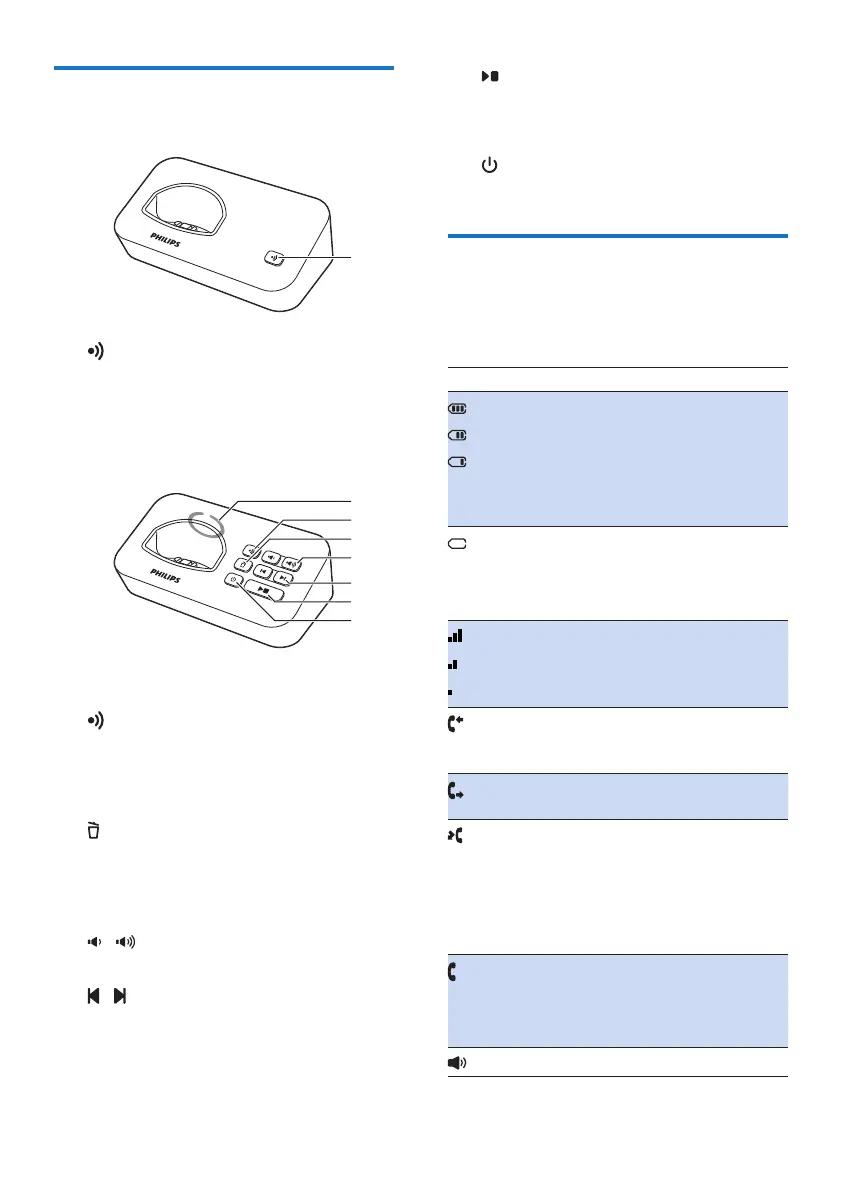 PHILIPS

PHILIPS